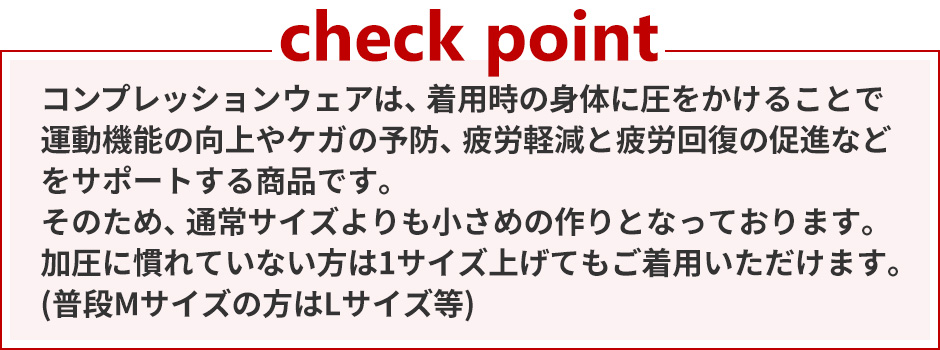 check point

コンプレッションウェアは、着用時の身体に圧をかけることで運動機能の向上やケガの予防、疲労軽減と疲労回復の促進などをサポートする商品です。
そのため、通常サイズよりも小さめの作りとなっております。
加圧に慣れていない方は1サイズ上げてもご着用いただけます。
(普段Mサイズの方はLサイズ等)